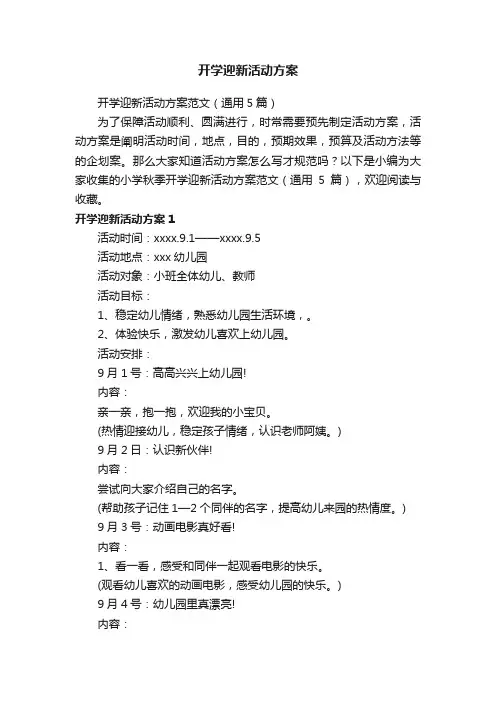 开学迎新活动方案

开学迎新活动方案范文（通用 5 篇）

为了保障活动顺利、圆满进行，时常需要预先制定活动方案，活动方案是阐明活动时间，地点，目的，预期效果，预算及活动方法等的企划案。那么大家知道活动方案怎么写才规范吗？以下是小编为大家收集的小学秋季开学迎新活动方案范文（通用 5 篇），欢迎阅读与收藏。

开学迎新活动方案 1

活动时间：xxxx.9.1——xxxx.9.5

活动地点：xxx 幼儿园

活动对象：小班全体幼儿、教师

活动目标：

1、稳定幼儿情绪，熟悉幼儿园生活环境，。

2、体验快乐，激发幼儿喜欢上幼儿园。

活动安排：

9 月 1 号：高高兴兴上幼儿园!

内容：

亲一亲，抱一抱，欢迎我的小宝贝。

(热情迎接幼儿，稳定孩子情绪，认识老师阿姨。)

9 月 2 日：认识新伙伴!

内容：

尝试向大家介绍自己的名字。

(帮助孩子记住 1—2 个同伴的名字，提高幼儿来园的热情度。)

9 月 3 号：动画电影真好看!

内容：

1、看一看，感受和同伴一起观看电影的快乐。

(观看幼儿喜欢的动画电影，感受幼儿园的快乐。)

9 月 4 号：幼儿园里真漂亮!

内容：